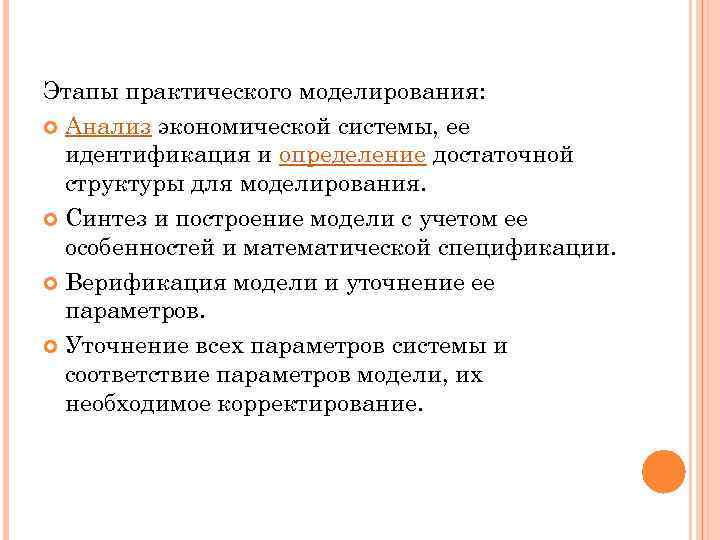 Этапы практического моделирования:

Анализ экономической системы, ее идентификация и определение достаточной структуры для моделирования.

Синтез и построение модели с учетом ее особенностей и математической спецификации.

Верификация модели и уточнение ее параметров.

Уточнение всех параметров системы и соответствие параметров модели, их необходимое корректирование.